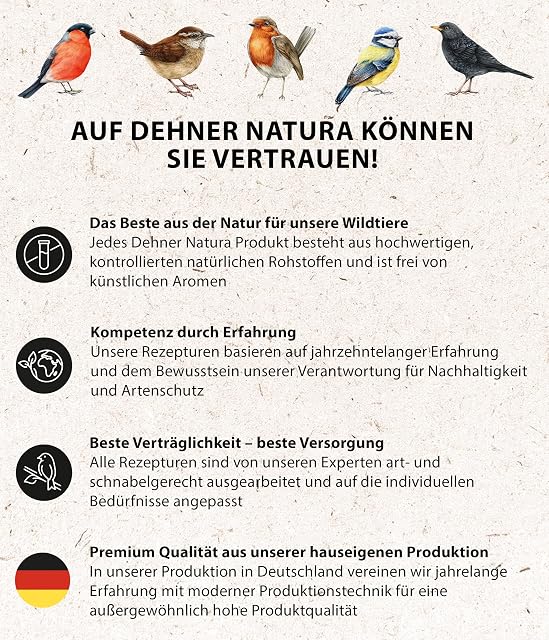 AUF DEHNER NATURA KÖNNEN SIE VERTRAUEN!

Das Beste aus der Natur für unsere Wildtiere
Jedes Dehner Natura Produkt besteht aus hochwertigen, kontrollierten natürlichen Rohstoffen und ist frei von künstlichen Aromen

Kompetenz durch Erfahrung
Unsere Rezepturen basieren auf jahrzehntelanger Erfahrung und dem Bewusstsein unserer Verantwortung für Nachhaltigkeit und Artenschutz

Beste Verträglichkeit – beste Versorgung
Alle Rezepturen sind von unseren Experten art- und schnabelgerecht ausgearbeitet und auf die individuellen Bedürfnisse angepasst

Premium Qualität aus unserer hauseigenen Produktion
In unserer Produktion in Deutschland vereinen wir jahrelange Erfahrung mit moderner Produktionstechnik für eine außergewöhnlich hohe Produktqualität